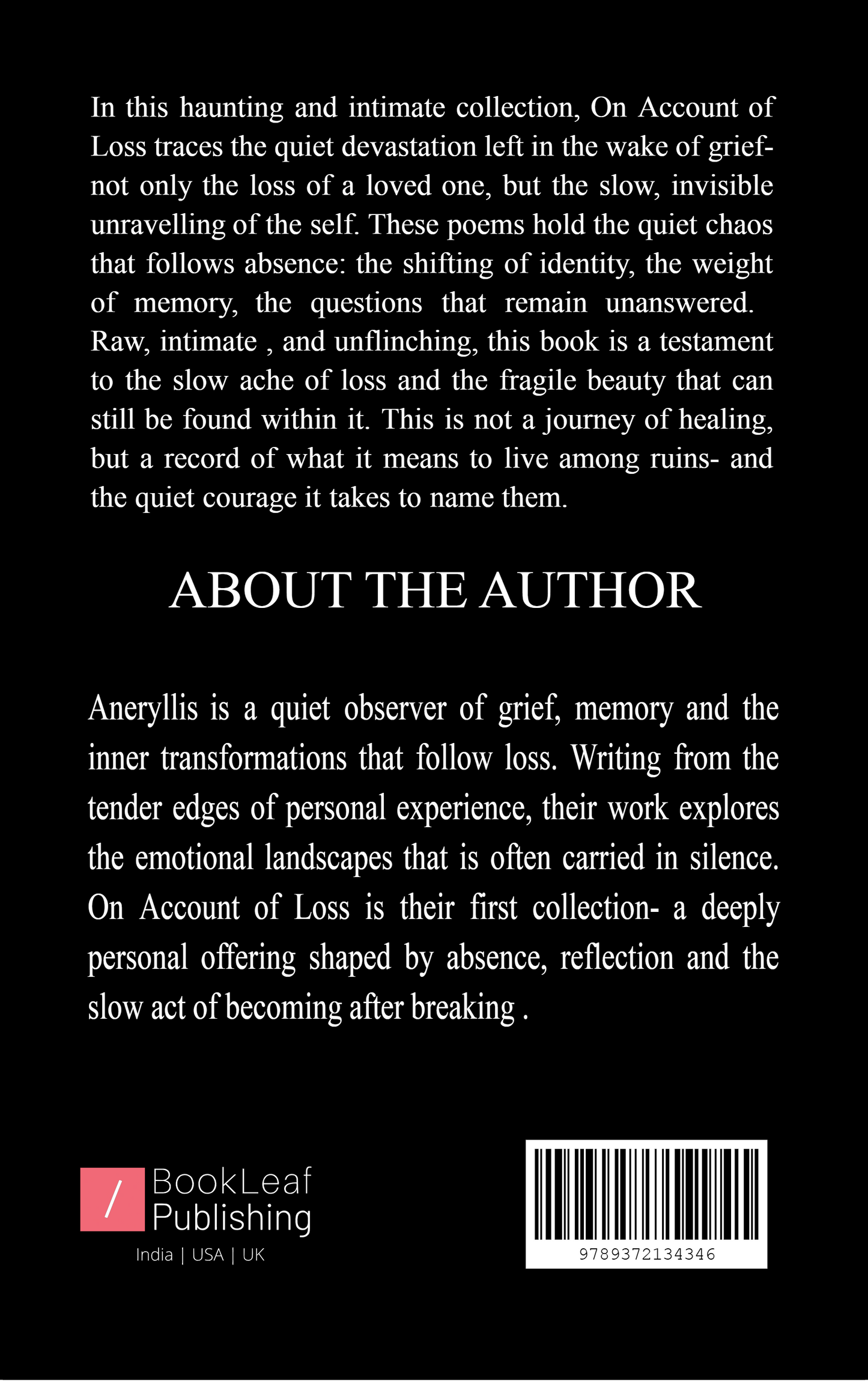 In this haunting and intimate collection, On Account of Loss traces the quiet devastation left in the wake of grief- not only the loss of a loved one, but the slow, invisible unravelling of the self. These poems hold the quiet chaos that follows absence: the shifting of identity, the weight of memory, the questions that remain unanswered. Raw, intimate , and unflinching, this book is a testament to the slow ache of loss and the fragile beauty that can still be found within it. This is not a journey of healing, but a record of what it means to live among ruins- and the quiet courage it takes to name them.

ABOUT THE AUTHOR

Aneryllis is a quiet observer of grief, memory and the inner transformations that follow loss. Writing from the tender edges of personal experience, their work explores the emotional landscapes that is often carried in silence. On Account of Loss is their first collection- a deeply personal offering shaped by absence, reflection and the slow act of becoming after breaking .

/ BookLeaf Publishing
India | USA | UK

9789372134346